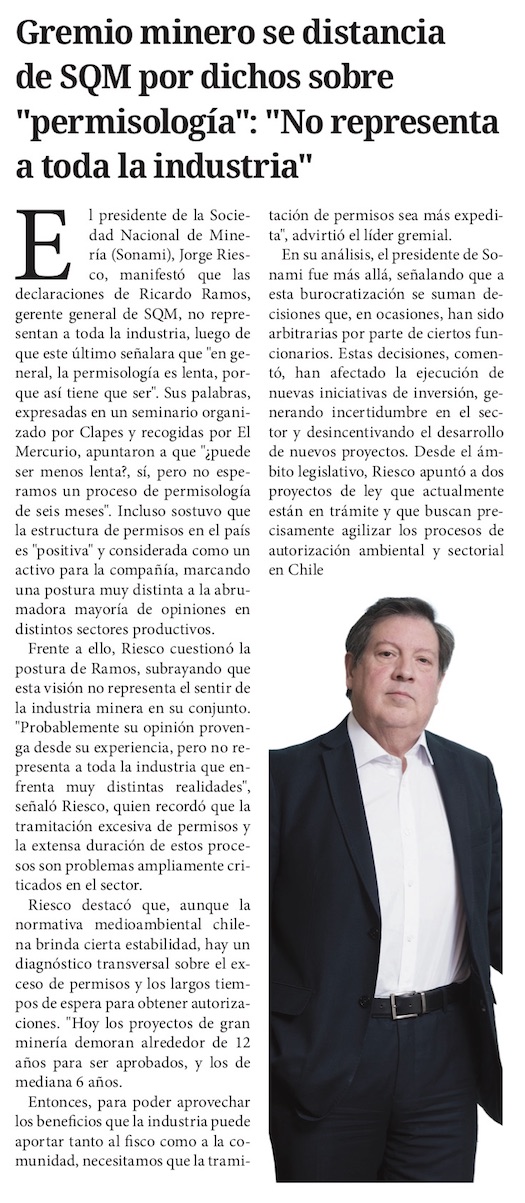 Gremio minero se distancia de SQM por dichos sobre "permisología": "No representa a toda la industria"

El presidente de la Sociedad Nacional de Minería (Sonami), Jorge Riesco, manifestó que las declaraciones de Ricardo Ramos, gerente general de SQM, no representan a toda la industria, luego de que este último señalara que "en general, la permisología es lenta, porque así tiene que ser". Sus palabras, expresadas en un seminario organizado por Clapes y recogidas por El Mercurio, apuntaron a que "¿puede ser menos lenta?, sí, pero no esperamos un proceso de permisología de seis meses". Incluso sostuvo que la estructura de permisos en el país es "positiva" y considerada como un activo para la compañía, marcando una postura muy distinta a la abrumadora mayoría de opiniones en distintos sectores productivos.

Frente a ello, Riesco cuestionó la postura de Ramos, subrayando que esta visión no representa el sentir de la industria minera en su conjunto. "Probablemente su opinión provenga desde su experiencia, pero no representa a toda la industria que enfrenta muy distintas realidades", señaló Riesco, quien recordó que la tramitación excesiva de permisos y la extensa duración de estos procesos son problemas ampliamente criticados en el sector.

Riesco destacó que, aunque la normativa medioambiental chilena brinda cierta estabilidad, hay un diagnóstico transversal sobre el exceso de permisos y los largos tiempos de espera para obtener autorizaciones. "Hoy los proyectos de gran minería demoran alrededor de 12 años para ser aprobados, y los de mediana 6 años.

Entonces, para poder aprovechar los beneficios que la industria puede aportar tanto al fisco como a la comunidad, necesitamos que la tramitación de permisos sea más expedita", advirtió el líder gremial.

En su análisis, el presidente de Sonami fue más allá, señalando que a esta burocratización se suman decisiones que, en ocasiones, han sido arbitrarias por parte de ciertos funcionarios. Estas decisiones, comentó, han afectado la ejecución de nuevas iniciativas de inversión, generando incertidumbre en el sector y desincentivando el desarrollo de nuevos proyectos. Desde el ámbito legislativo, Riesco apuntó a dos proyectos de ley que actualmente están en trámite y que buscan precisamente agilizar los procesos de autorización ambiental y sectorial en Chile